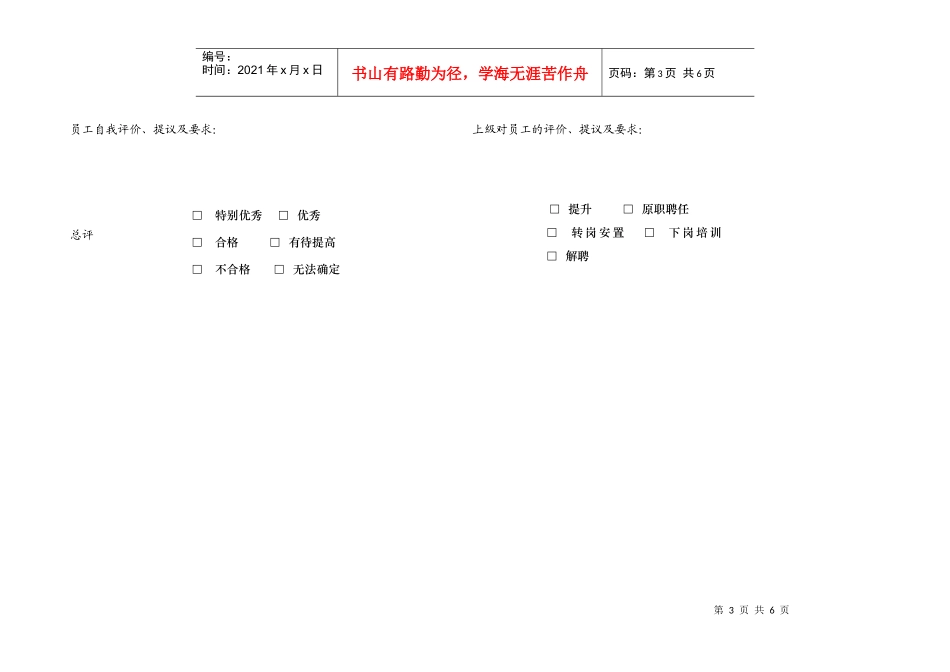 | 编号：<br>时间：2021年x月x日 | 书山有路勤为径，学海无涯苦作舟 | 页码：第3页 共6页 |
|---|---|---|

员工自我评价、提议及要求：

上级对员工的评价、提议及要求：

总评

□ 特别优秀 □ 优秀

□ 合格 □ 有待提高

□ 不合格 □ 无法确定

□ 提升 □ 原职聘任

□ 转岗安置 □ 下岗培训

□ 解聘

第 3 页 共 6 页